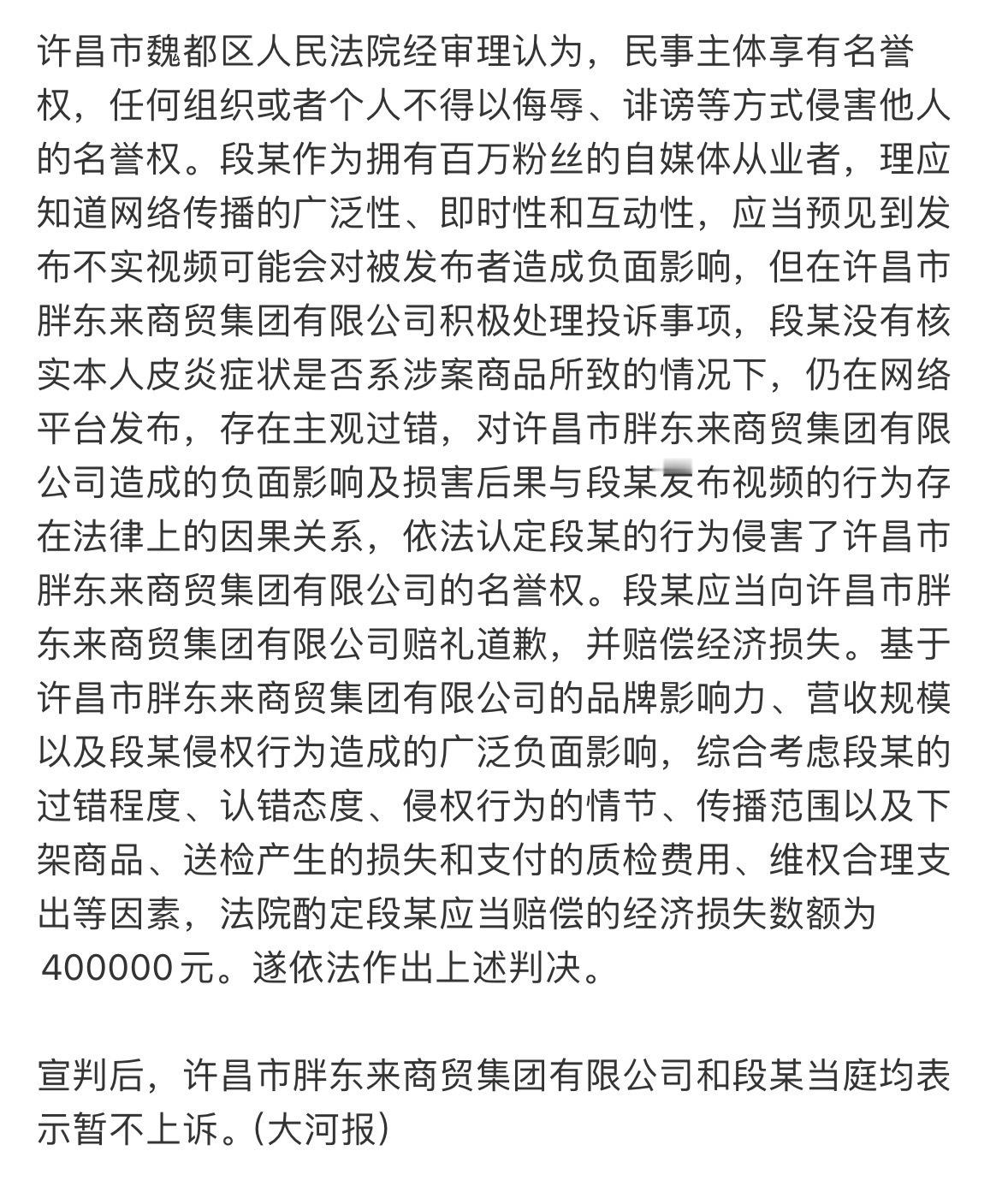 许昌市魏都区人民法院经审理认为，民事主体享有名誉权，任何组织或者个人不得以侮辱、诽谤等方式侵害他人的名誉权。段某作为拥有百万粉丝的自媒体从业者，理应知道网络传播的广泛性、即时性和互动性，应当预见到发布不实视频可能会对被发布者造成负面影响，但在许昌市胖东来商贸集团有限公司积极处理投诉事项，段某没有核实本人皮炎症状是否系涉案商品所致的情况下，仍在网络平台发布，存在主观过错，对许昌市胖东来商贸集团有限公司造成的负面影响及损害后果与段某发布视频的行为存在法律上的因果关系，依法认定段某的行为侵害了许昌市胖东来商贸集团有限公司的名誉权。段某应当向许昌市胖东来商贸集团有限公司赔礼道歉，并赔偿经济损失。基于许昌市胖东来商贸集团有限公司的品牌影响力、营收规模以及段某侵权行为造成的广泛负面影响，综合考虑段某的过错程度、认错态度、侵权行为的情节、传播范围以及下架商品、送检产生的损失和支付的质检费用、维权合理支出等因素，法院酌定段某应当赔偿的经济损失数额为400000元。遂依法作出上述判决。

宣判后，许昌市胖东来商贸集团有限公司和段某当庭均表示暂不上诉。(大河报)